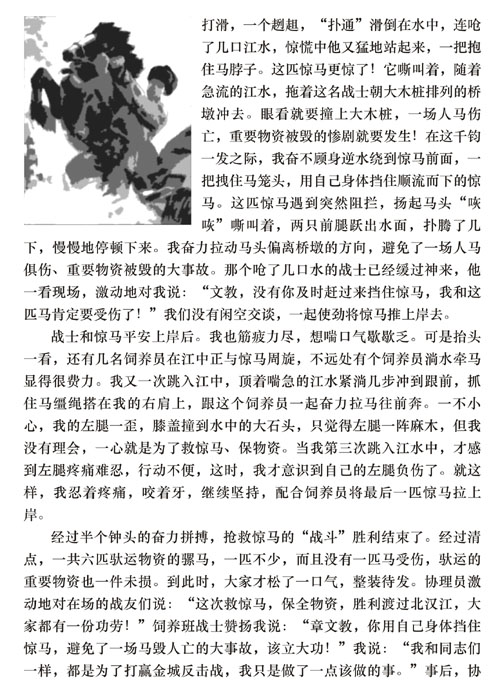 打滑，一个趔趄，“扑通”滑倒在水中，连呛了几口江水，惊慌中他又猛地站起来，一把抱住马脖子。这匹惊马更惊了！它嘶叫着，随着急流的江水，拖着这名战士朝大木桩排列的桥墩冲去。眼看就要撞上大木桩，一场人马伤亡，重要物资被毁的惨剧就要发生！在这千钧一发之际，我奋不顾身逆水绕到惊马前面，一把拽住马笼头，用自己身体挡住顺流而下的惊马。这匹惊马遇到突然阻拦，扬起马头“咴咴”嘶叫着，两只前腿跃出水面，扑腾了几下，慢慢地停顿下来。我奋力拉动马头偏离桥墩的方向，避免了一场人马俱伤、重要物资被毁的大事故。那个呛了几口水的战士已经缓过神来，他一看现场，激动地对我说：“文教，没有你及时赶过来挡住惊马，我和这匹马肯定要受伤了！”我们没有闲空交谈，一起使劲将惊马推上岸去。

战士和惊马平安上岸后。我也筋疲力尽，想喘口气歇歇乏。可是抬头一看，还有几名饲养员在江中正与惊马周旋，不远处有个饲养员淌水牵马显得很费力。我又一次跳入江中，顶着喘急的江水紧淌几步冲到跟前，抓住马缰绳搭在我的右肩上，跟这个饲养员一起奋力拉马往前奔。一不小心，我的左腿一歪，膝盖撞到水中的大石头，只觉得左腿一阵麻木，但我没有理会，一心就是为了救惊马、保物资。当我第三次跳入江水中，才感到左腿疼痛难忍，行动不便，这时，我才意识到自己的左腿负伤了。就这样，我忍着疼痛，咬着牙，继续坚持，配合饲养员将最后一匹惊马拉上岸。

经过半个钟头的奋力拼搏，抢救惊马的“战斗”胜利结束了。经过清点，一共六匹驮运物资的骡马，一匹不少，而且没有一匹马受伤，驮运的重要物资也一件未损。到此时，大家才松了一口气，整装待发。协理员激动地对在场的战友们说：“这次救惊马，保全物资，胜利渡过北汉江，大家都有一份功劳！”饲养班战士赞扬我说：“章文教，你用自己身体挡住惊马，避免了一场马毁人亡的大事故，该立大功！”我说：“我和同志们一样，都是为了打赢金城反击战，我只是做了一点该做的事。”事后，协